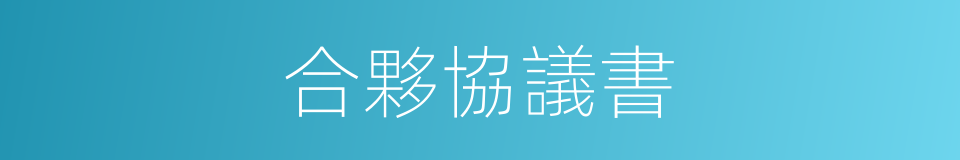 合夥協議書